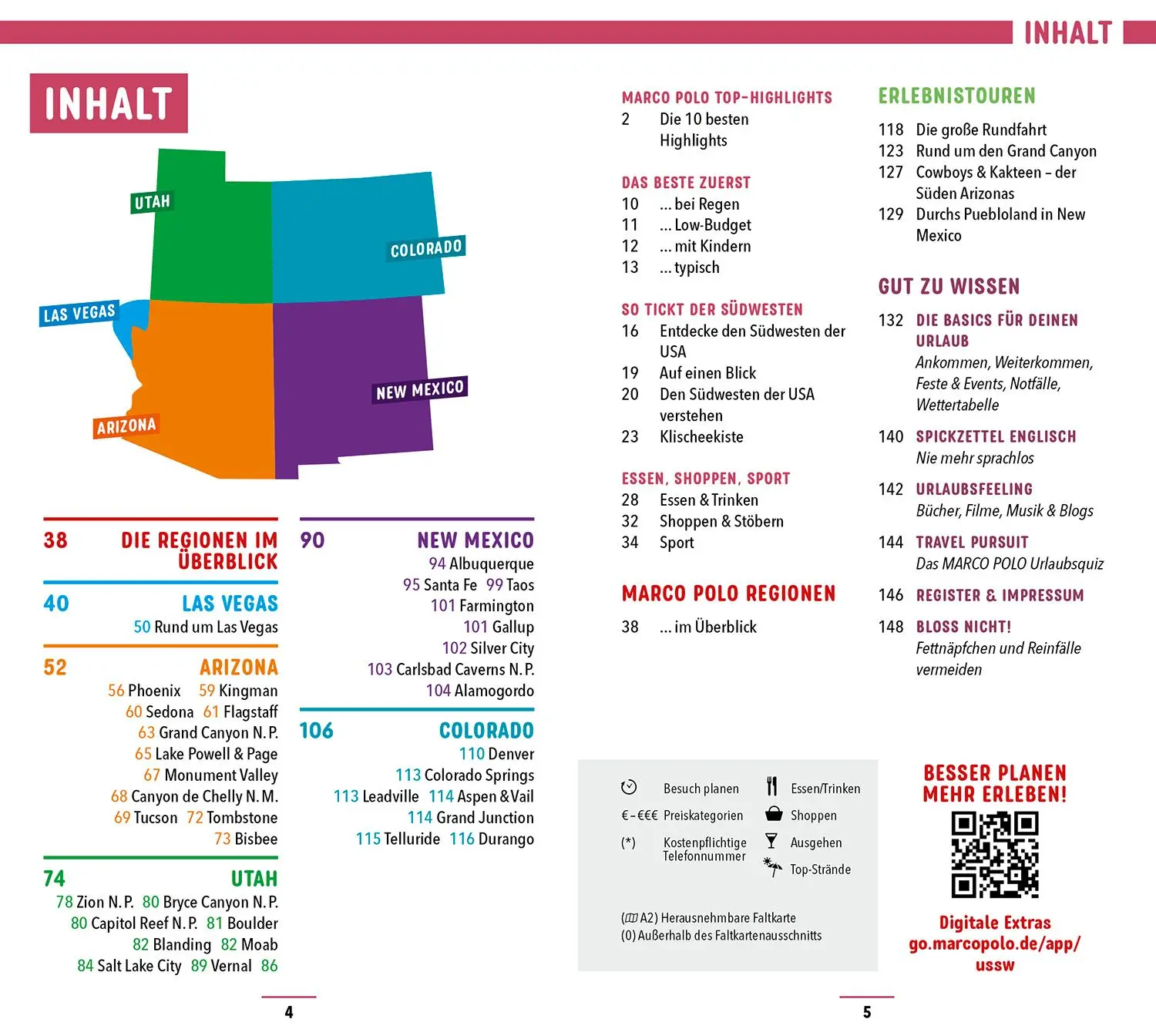 INHALT

INHALT

UTAH
COLORADO
LAS VEGAS
NEW MEXICO
ARIZONA

38 DIE REGIONEN IM ÜBERBLICK

40 LAS VEGAS
50 Rund um Las Vegas

52 ARIZONA
56 Phoenix 59 Kingman
60 Sedona 61 Flagstaff
63 Grand Canyon N. P.
65 Lake Powell & Page
67 Monument Valley
68 Canyon de Chelly N. M.
69 Tucson 72 Tombstone
73 Bisbee

74 UTAH
78 Zion N. P. 80 Bryce Canyon N. P.
80 Capitol Reef N. P. 81 Boulder
82 Blanding 82 Moab
84 Salt Lake City 89 Vernal 86

90 NEW MEXICO
94 Albuquerque
95 Santa Fe 99 Taos
101 Farmington
101 Gallup
102 Silver City
103 Carlsbad Caverns N. P.
104 Alamogordo

106 COLORADO
110 Denver
113 Colorado Springs
113 Leadville 114 Aspen & Vail
114 Grand Junction
115 Telluride 116 Durango

4

MARCO POLO TOP-HIGHLIGHTS
2 Die 10 besten Highlights

DAS BESTE ZUERST
10 ... bei Regen
11 ... Low-Budget
12 ... mit Kindern
13 ... typisch

SO TICKT DER SÜDWESTEN
16 Entdecke den Südwesten der USA
19 Auf einen Blick
20 Den Südwesten der USA verstehen
23 Klischeekiste

ESSEN, SHOPPEN, SPORT
28 Essen & Trinken
32 Shoppen & Stöbern
34 Sport

MARCO POLO REGIONEN
38 ... im Überblick

ERLEBNISTOUREN
118 Die große Rundfahrt
123 Rund um den Grand Canyon
127 Cowboys & Kakteen – der Süden Arizonas
129 Durchs Puebloland in New Mexico

GUT ZU WISSEN
132 DIE BASICS FÜR DEINEN URLAUB
Ankommen, Weiterkommen, Feste & Events, Notfälle, Wettertabelle
140 SPICKZETTEL ENGLISCH
Nie mehr sprachlos
142 URLAUBSFEELING
Bücher, Filme, Musik & Blogs
144 TRAVEL PURSUIT
Das MARCO POLO Urlaubsquiz
146 REGISTER & IMPRESSUM
148 BLOSS NICHT!
Fettnäpfchen und Reinfälle vermeiden

Besuch planen
€–€€€ Preiskategorien
(*) Kostenpflichtige Telefonnummer
Essen/Trinken
Shoppen
Ausgehen
Top-Strände

(A2) Herausnehmbare Faltkarte
(0) Außerhalb des Faltkartenausschnitts

BESSER PLANEN MEHR ERLEBEN!
Digitale Extras
go.marcopolo.de/app/ussw

5